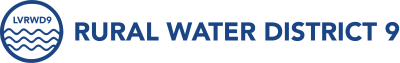 LVRWD9

RURAL WATER DISTRICT 9